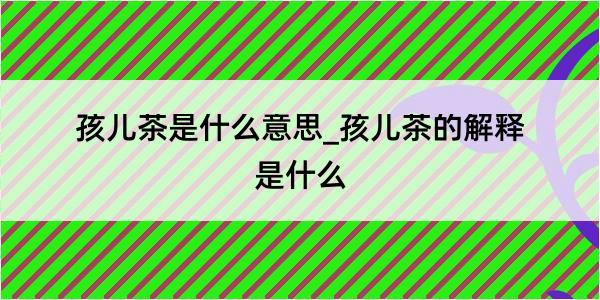 孩儿茶是什么意思_孩儿茶的解释是什么